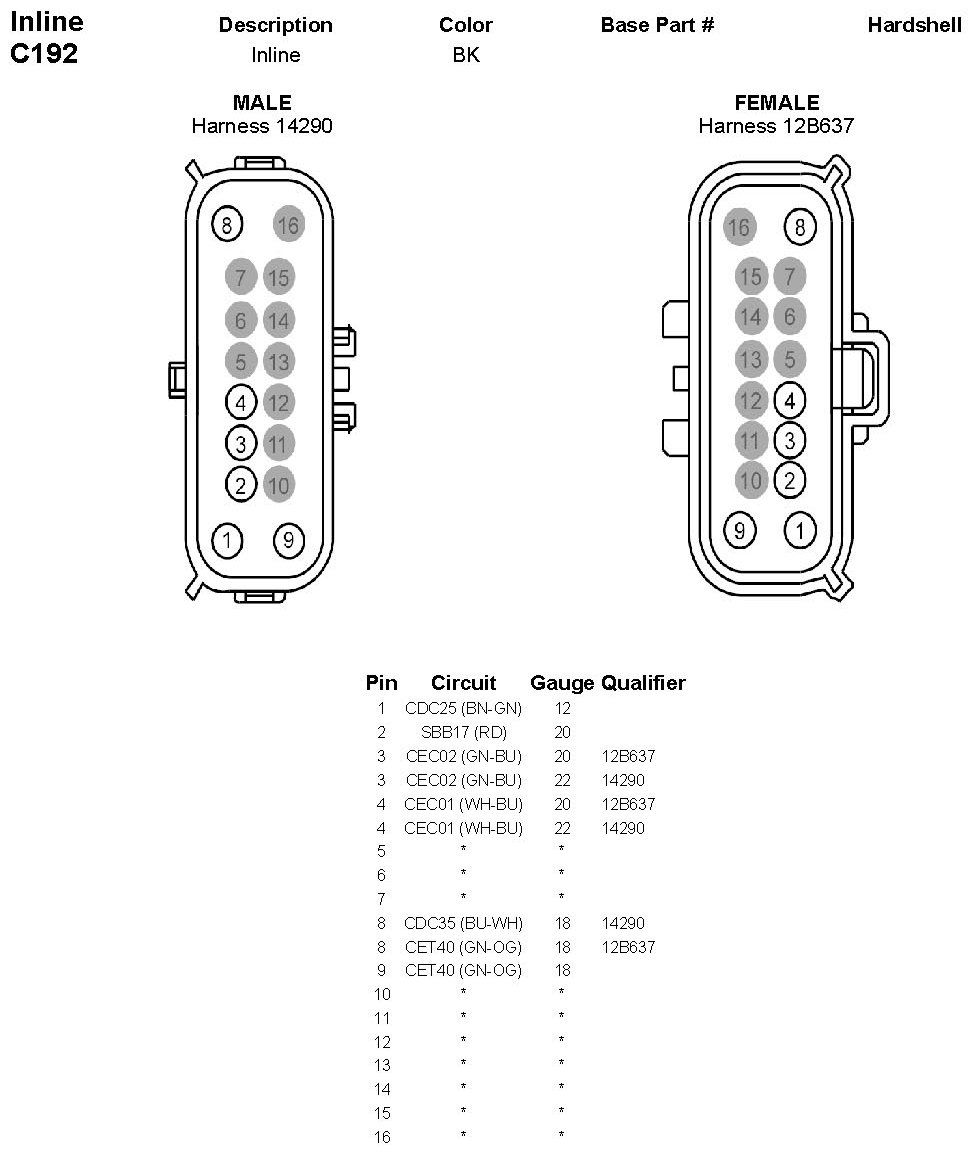 Inline
C192

| Description | Color | Base Part # | Hardshell |
|---|---|---|---|
| Inline | BK | | |

MALE
Harness 14290

8 16
7 15
6 14
5 13
4 12
3 11
2 10
1 9

FEMALE
Harness 12B637

16 8
15 7
14 6
13 5
12 4
11 3
10 2
9 1

| Pin | Circuit | Gauge | Qualifier |
|---|---|---|---|
| 1 | CDC25 (BN-GN) | 12 | |
| 2 | SBB17 (RD) | 20 | |
| 3 | CEC02 (GN-BU) | 20 | 12B637 |
| 3 | CEC02 (GN-BU) | 22 | 14290 |
| 4 | CEC01 (WH-BU) | 20 | 12B637 |
| 4 | CEC01 (WH-BU) | 22 | 14290 |
| 5 | * | * | |
| 6 | * | * | |
| 7 | * | * | |
| 8 | CDC35 (BU-WH) | 18 | 14290 |
| 8 | CET40 (GN-OG) | 18 | 12B637 |
| 9 | CET40 (GN-OG) | 18 | |
| 10 | * | * | |
| 11 | * | * | |
| 12 | * | * | |
| 13 | * | * | |
| 14 | * | * | |
| 15 | * | * | |
| 16 | * | * | |